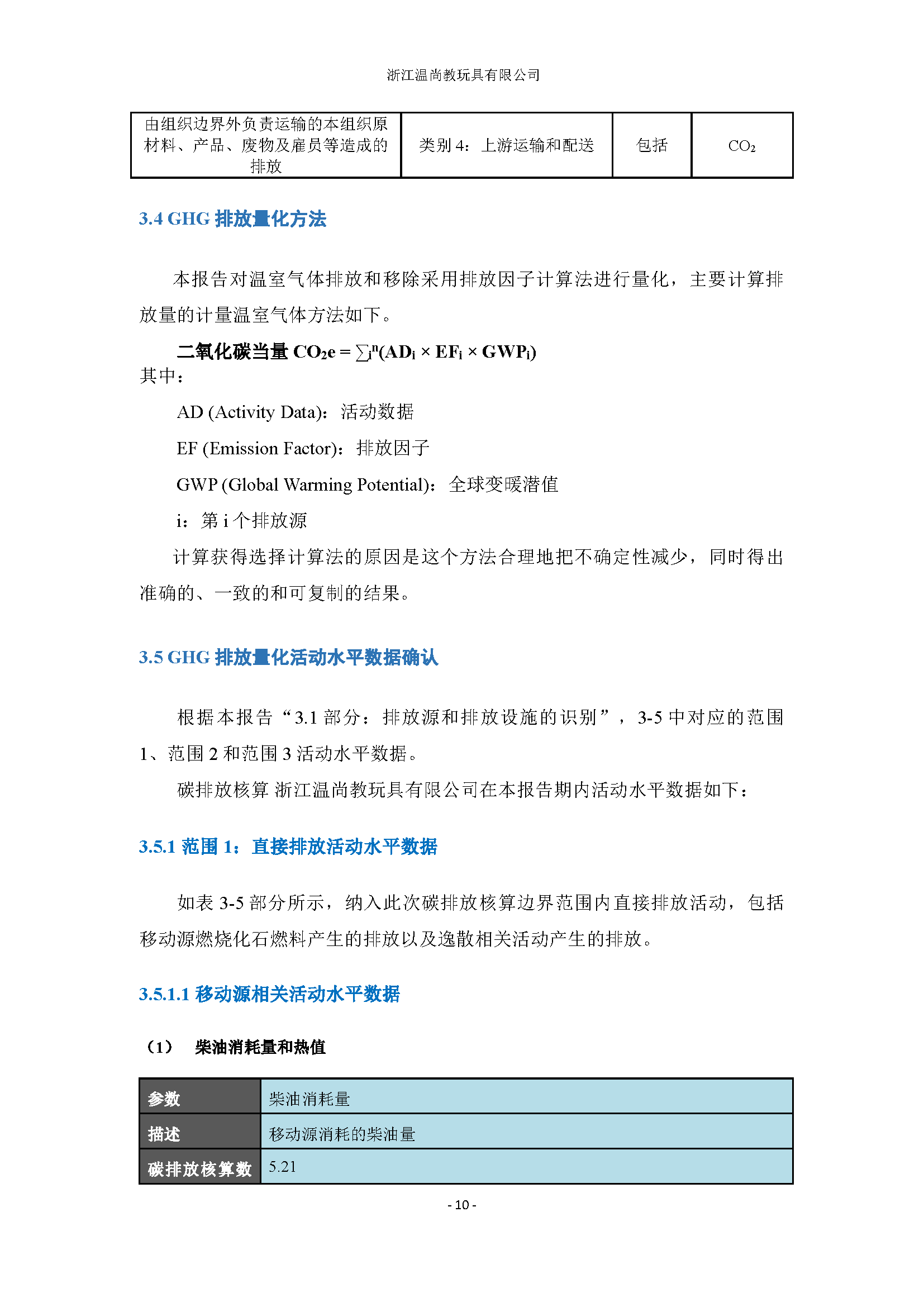 浙江温尚教玩具有限公司

| 由组织边界外负责运输的本组织原材料、产品、废物及雇员等造成的排放 | 类别 4：上游运输和配送 | 包括 | $CO_2$ |
|---|---|---|---|

3.4 GHG 排放量化方法

本报告对温室气体排放和移除采用排放因子计算法进行量化，主要计算排放量的计量温室气体方法如下。

二氧化碳当量 $CO_2e = \sum_i^n(AD_i \times EF_i \times GWP_i)$
其中：

AD (Activity Data)：活动数据

EF (Emission Factor)：排放因子

GWP (Global Warming Potential)：全球变暖潜值

i：第 i 个排放源

计算获得选择计算法的原因是这个方法合理地把不确定性减少，同时得出准确的、一致的和可复制的结果。

3.5 GHG 排放量化活动水平数据确认

根据本报告“3.1 部分：排放源和排放设施的识别”，3-5 中对应的范围 1、范围 2 和范围 3 活动水平数据。

碳排放核算 浙江温尚教玩具有限公司在本报告期内活动水平数据如下：

3.5.1 范围 1：直接排放活动水平数据

如表 3-5 部分所示，纳入此次碳排放核算边界范围内直接排放活动，包括移动源燃烧化石燃料产生的排放以及逸散相关活动产生的排放。

3.5.1.1 移动源相关活动水平数据

（1） 柴油消耗量和热值

| 参数 | 柴油消耗量 |
|---|---|
| 描述 | 移动源消耗的柴油量 |
| 碳排放核算数 | 5.21 |

- 10 -